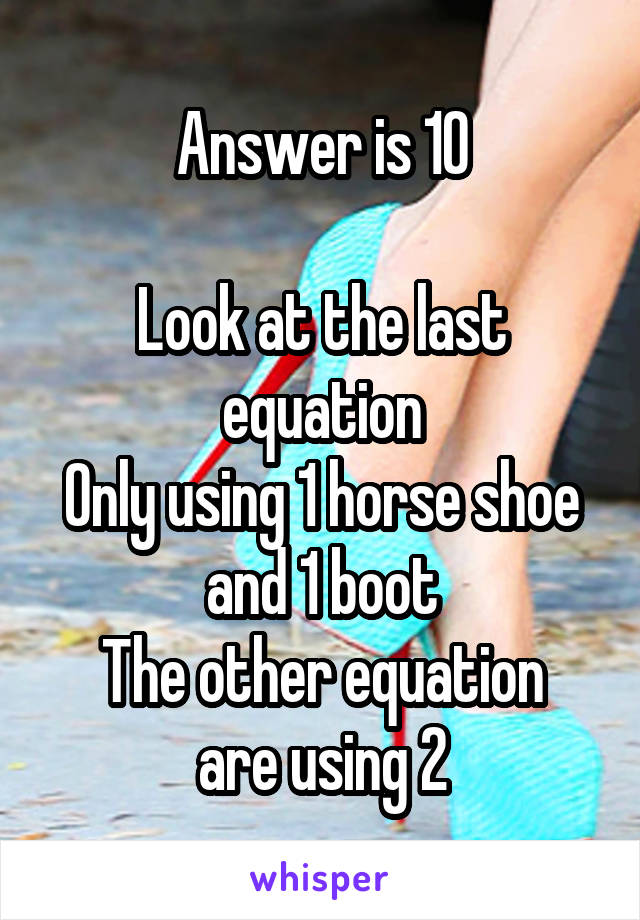 Answer is 10

Look at the last equation
Only using 1 horse shoe and 1 boot
The other equation are using 2

whisper